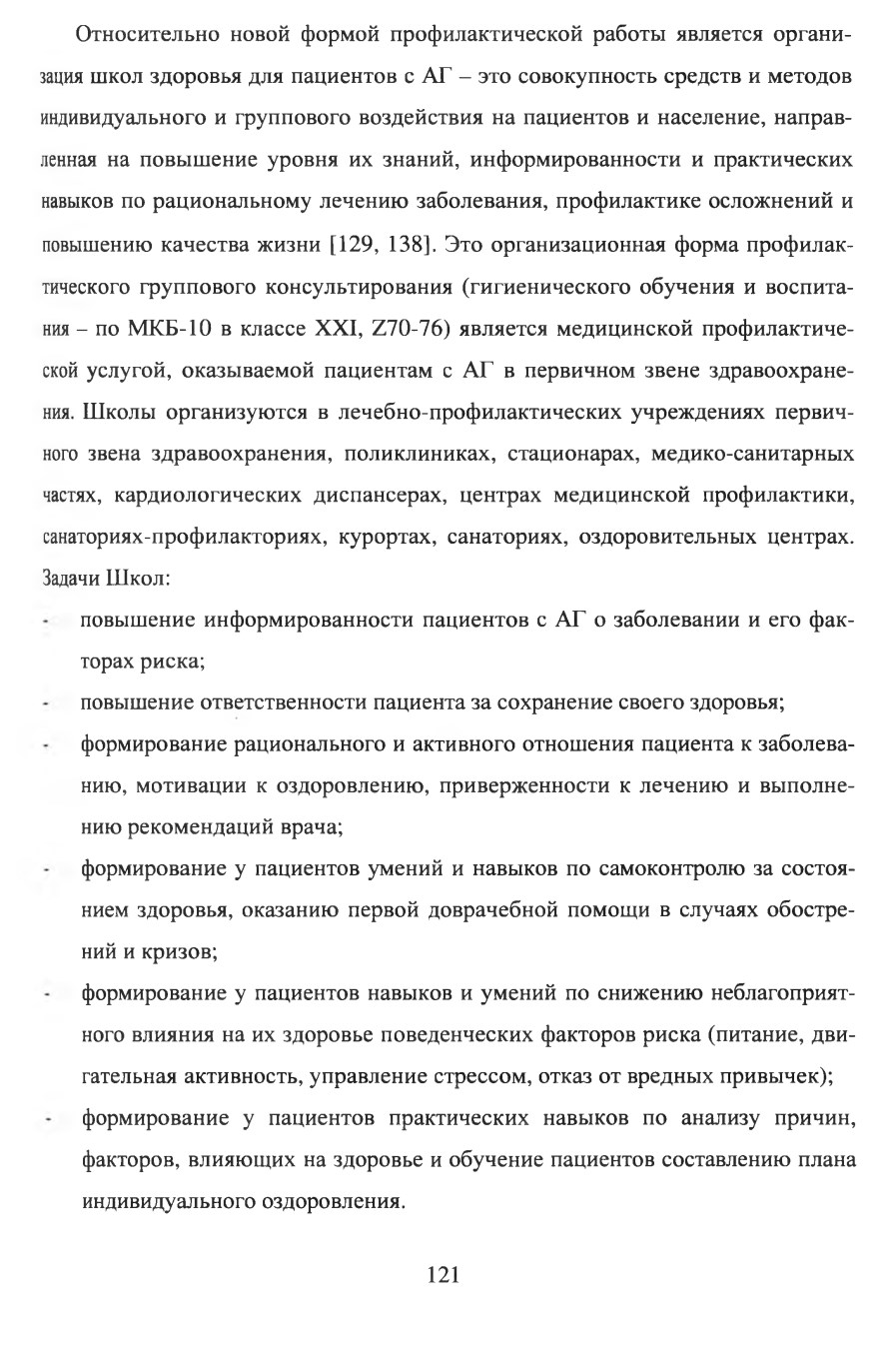 Относительно новой формой профилактической работы является организация школ здоровья для пациентов с АГ – это совокупность средств и методов индивидуального и группового воздействия на пациентов и население, направленная на повышение уровня их знаний, информированности и практических навыков по рациональному лечению заболевания, профилактике осложнений и повышению качества жизни [129, 138]. Это организационная форма профилактического группового консультирования (гигиенического обучения и воспитания – по МКБ-10 в классе XXI, Z70-76) является медицинской профилактической услугой, оказываемой пациентам с АГ в первичном звене здравоохранения. Школы организуются в лечебно-профилактических учреждениях первичного звена здравоохранения, поликлиниках, стационарах, медико-санитарных частях, кардиологических диспансерах, центрах медицинской профилактики, санаториях-профилакториях, курортах, санаториях, оздоровительных центрах. Задачи Школ:

- повышение информированности пациентов с АГ о заболевании и его факторах риска;
- повышение ответственности пациента за сохранение своего здоровья;
- формирование рационального и активного отношения пациента к заболеванию, мотивации к оздоровлению, приверженности к лечению и выполнению рекомендаций врача;
- формирование у пациентов умений и навыков по самоконтролю за состоянием здоровья, оказанию первой доврачебной помощи в случаях обострений и кризов;
- формирование у пациентов навыков и умений по снижению неблагоприятного влияния на их здоровье поведенческих факторов риска (питание, двигательная активность, управление стрессом, отказ от вредных привычек);
- формирование у пациентов практических навыков по анализу причин, факторов, влияющих на здоровье и обучение пациентов составлению плана индивидуального оздоровления.

121